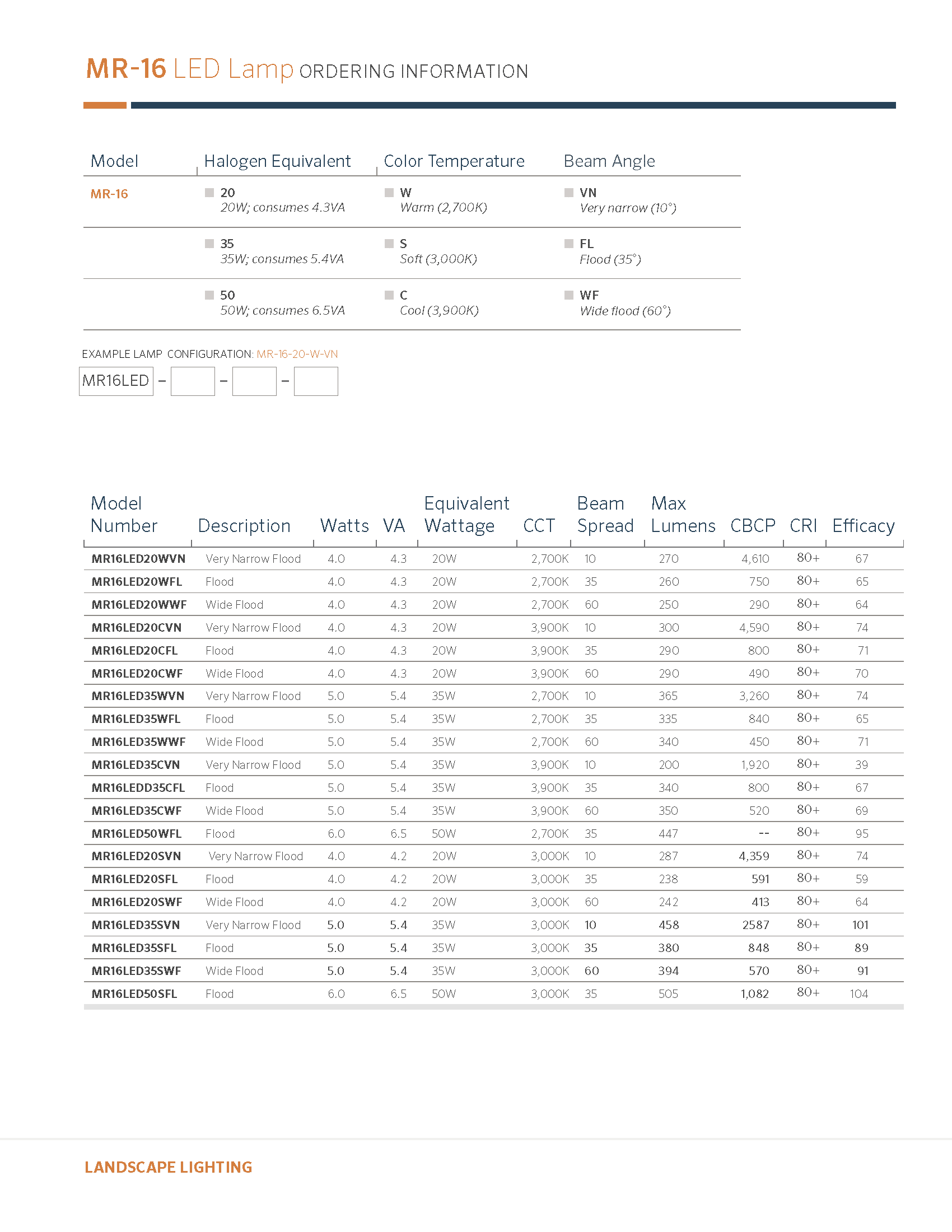 MR-16 LED Lamp ORDERING INFORMATION

| Model | Halogen Equivalent | Color Temperature | Beam Angle |
|---|---|---|---|
| MR-16 | 20 20W; consumes 4.3VA | W Warm (2,700K) | VN Very narrow (10°) |
| | 35 35W; consumes 5.4VA | S Soft (3,000K) | FL Flood (35°) |
| | 50 50W; consumes 6.5VA | C Cool (3,900K) | WF Wide flood (60°) |

EXAMPLE LAMP CONFIGURATION: MR-16-20-W-VN

MR16LED – – –

| Model Number | Description | Watts | VA | Equivalent Wattage | CCT | Beam Spread | Max Lumens | CBCP | CRI | Efficacy |
|---|---|---|---|---|---|---|---|---|---|---|
| MR16LED20WVN | Very Narrow Flood | 4.0 | 4.3 | 20W | 2,700K | 10 | 270 | 4,610 | 80+ | 67 |
| MR16LED20WFL | Flood | 4.0 | 4.3 | 20W | 2,700K | 35 | 260 | 750 | 80+ | 65 |
| MR16LED20WWF | Wide Flood | 4.0 | 4.3 | 20W | 2,700K | 60 | 250 | 290 | 80+ | 64 |
| MR16LED20CVN | Very Narrow Flood | 4.0 | 4.3 | 20W | 3,900K | 10 | 300 | 4,590 | 80+ | 74 |
| MR16LED20CFL | Flood | 4.0 | 4.3 | 20W | 3,900K | 35 | 290 | 800 | 80+ | 71 |
| MR16LED20CWF | Wide Flood | 4.0 | 4.3 | 20W | 3,900K | 60 | 290 | 490 | 80+ | 70 |
| MR16LED35WVN | Very Narrow Flood | 5.0 | 5.4 | 35W | 2,700K | 10 | 365 | 3,260 | 80+ | 74 |
| MR16LED35WFL | Flood | 5.0 | 5.4 | 35W | 2,700K | 35 | 335 | 840 | 80+ | 65 |
| MR16LED35WWF | Wide Flood | 5.0 | 5.4 | 35W | 2,700K | 60 | 340 | 450 | 80+ | 71 |
| MR16LED35CVN | Very Narrow Flood | 5.0 | 5.4 | 35W | 3,900K | 10 | 200 | 1,920 | 80+ | 39 |
| MR16LEDD35CFL | Flood | 5.0 | 5.4 | 35W | 3,900K | 35 | 340 | 800 | 80+ | 67 |
| MR16LED35CWF | Wide Flood | 5.0 | 5.4 | 35W | 3,900K | 60 | 350 | 520 | 80+ | 69 |
| MR16LED50WFL | Flood | 6.0 | 6.5 | 50W | 2,700K | 35 | 447 | -- | 80+ | 95 |
| MR16LED20SVN | Very Narrow Flood | 4.0 | 4.2 | 20W | 3,000K | 10 | 287 | 4,359 | 80+ | 74 |
| MR16LED20SFL | Flood | 4.0 | 4.2 | 20W | 3,000K | 35 | 238 | 591 | 80+ | 59 |
| MR16LED20SWF | Wide Flood | 4.0 | 4.2 | 20W | 3,000K | 60 | 242 | 413 | 80+ | 64 |
| MR16LED35SVN | Very Narrow Flood | 5.0 | 5.4 | 35W | 3,000K | 10 | 458 | 2587 | 80+ | 101 |
| MR16LED35SFL | Flood | 5.0 | 5.4 | 35W | 3,000K | 35 | 380 | 848 | 80+ | 89 |
| MR16LED35SWF | Wide Flood | 5.0 | 5.4 | 35W | 3,000K | 60 | 394 | 570 | 80+ | 91 |
| MR16LED50SFL | Flood | 6.0 | 6.5 | 50W | 3,000K | 35 | 505 | 1,082 | 80+ | 104 |

LANDSCAPE LIGHTING